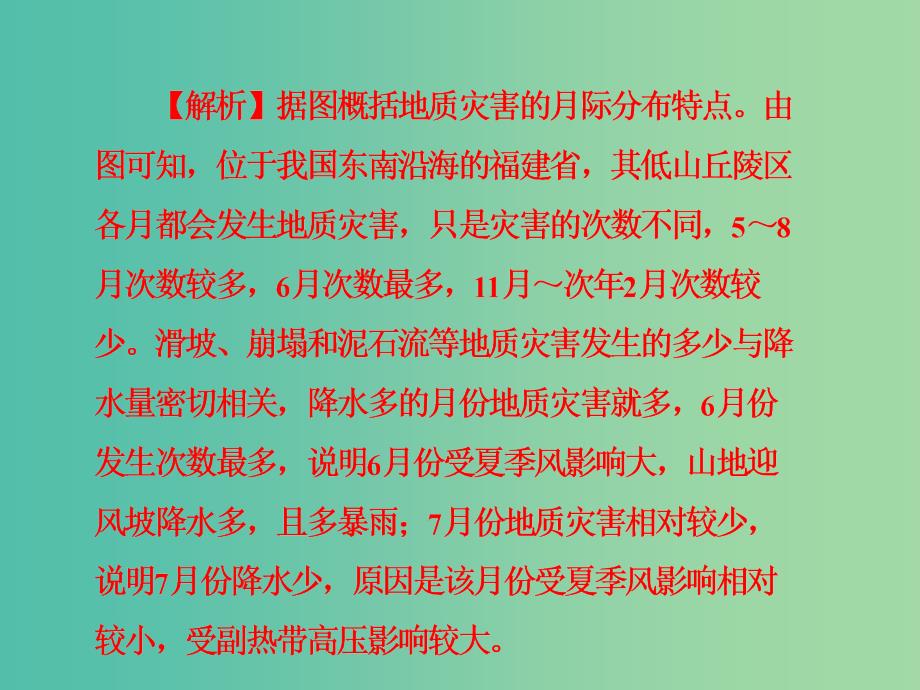 【解析】据图概括地质灾害的月际分布特点。由图可知，位于我国东南沿海的福建省，其低山丘陵区各月都会发生地质灾害，只是灾害的次数不同，5～8月次数较多，6月次数最多，11月～次年2月次数较少。滑坡、崩塌和泥石流等地质灾害发生的多少与降水量密切相关，降水多的月份地质灾害就多，6月份发生次数最多，说明6月份受夏季风影响大，山地迎风坡降水多，且多暴雨；7月份地质灾害相对较少，说明7月份降水少，原因是该月份受夏季风影响相对较小，受副热带高压影响较大。